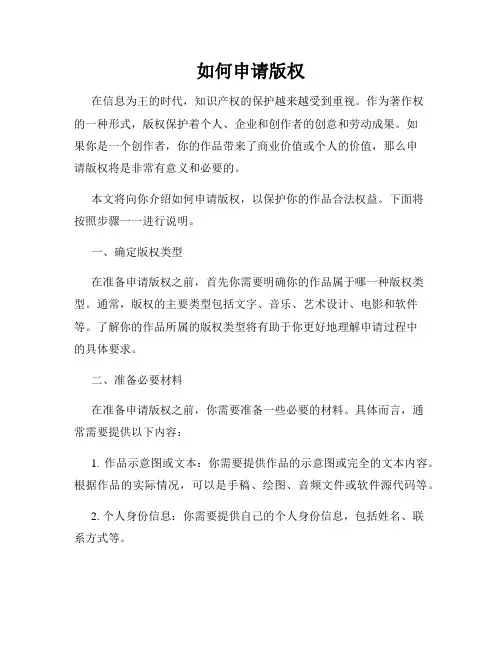 如何申请版权

在信息为王的时代，知识产权的保护越来越受到重视。作为著作权的一种形式，版权保护着个人、企业和创作者的创意和劳动成果。如果你是一个创作者，你的作品带来了商业价值或个人的价值，那么申请版权将是非常有意义和必要的。

本文将向你介绍如何申请版权，以保护你的作品合法权益。下面将按照步骤一一进行说明。

一、确定版权类型

在准备申请版权之前，首先你需要明确你的作品属于哪一种版权类型。通常，版权的主要类型包括文字、音乐、艺术设计、电影和软件等。了解你的作品所属的版权类型将有助于你更好地理解申请过程中的具体要求。

二、准备必要材料

在准备申请版权之前，你需要准备一些必要的材料。具体而言，通常需要提供以下内容：

1. 作品示意图或文本：你需要提供作品的示意图或完全的文本内容。根据作品的实际情况，可以是手稿、绘图、音频文件或软件源代码等。

2. 个人身份信息：你需要提供自己的个人身份信息，包括姓名、联系方式等。